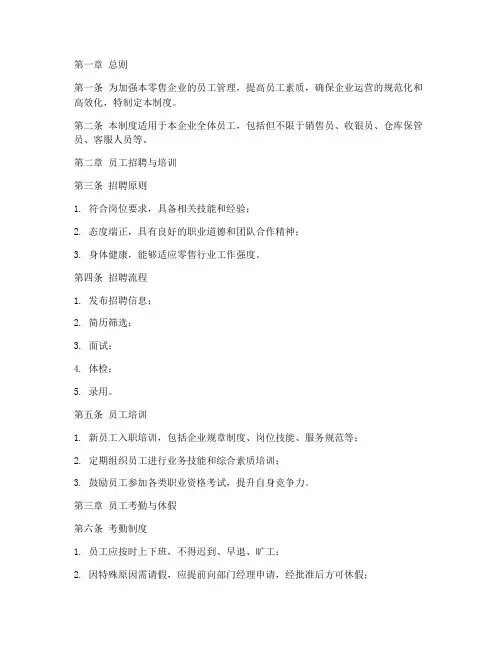 第一章 总则

第一条 为加强本零售企业的员工管理，提高员工素质，确保企业运营的规范化和高效化，特制定本制度。

第二条 本制度适用于本企业全体员工，包括但不限于销售员、收银员、仓库保管员、客服人员等。

第二章 员工招聘与培训

第三条 招聘原则

1. 符合岗位要求，具备相关技能和经验；

2. 态度端正，具有良好的职业道德和团队合作精神；

3. 身体健康，能够适应零售行业工作强度。

第四条 招聘流程

1. 发布招聘信息；

2. 简历筛选；

3. 面试；

4. 体检；

5. 录用。

第五条 员工培训

1. 新员工入职培训，包括企业规章制度、岗位技能、服务规范等；

2. 定期组织员工进行业务技能和综合素质培训；

3. 鼓励员工参加各类职业资格考试，提升自身竞争力。

第三章 员工考勤与休假

第六条 考勤制度

1. 员工应按时上下班，不得迟到、早退、旷工；

2. 因特殊原因需请假，应提前向部门经理申请，经批准后方可休假；